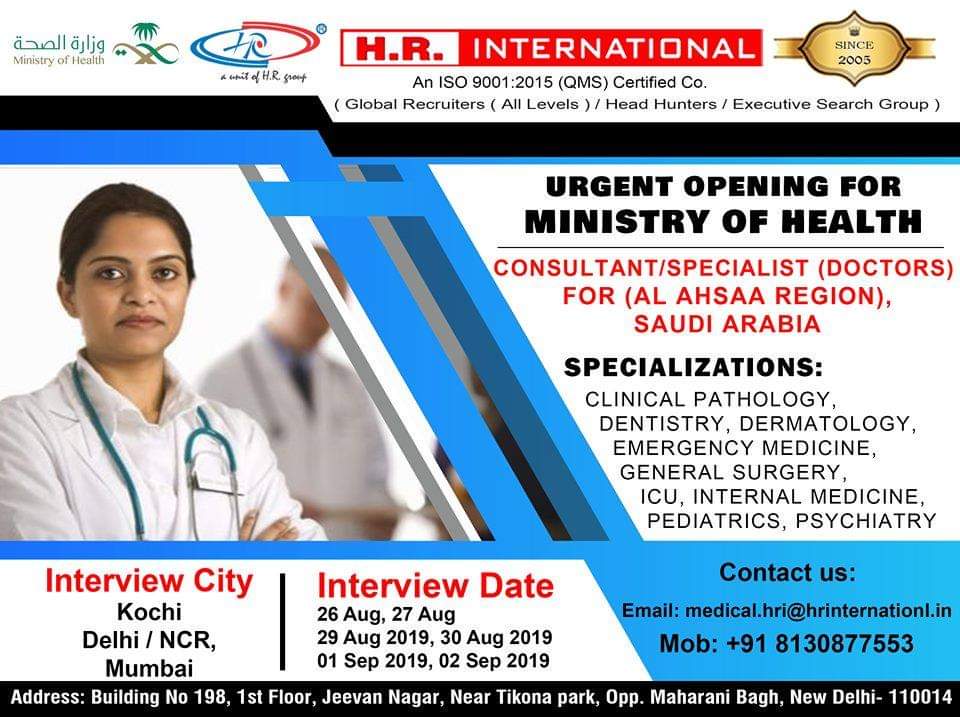 وزارة الصحة
Ministry of Health

HR
a unit of H.R. group

H.R. INTERNATIONAL

SINCE
2005

An ISO 9001:2015 (QMS) Certified Co.
( Global Recruiters ( All Levels ) / Head Hunters / Executive Search Group )

URGENT OPENING FOR
MINISTRY OF HEALTH

CONSULTANT/SPECIALIST (DOCTORS) FOR (AL AHSAA REGION), SAUDI ARABIA

SPECIALIZATIONS:
CLINICAL PATHOLOGY, DENTISTRY, DERMATOLOGY, EMERGENCY MEDICINE, GENERAL SURGERY, ICU, INTERNAL MEDICINE, PEDIATRICS, PSYCHIATRY

Interview City
Kochi
Delhi / NCR,
Mumbai

Interview Date
26 Aug, 27 Aug
29 Aug 2019, 30 Aug 2019
01 Sep 2019, 02 Sep 2019

Contact us:
Email: medical.hri@hrinternationl.in
Mob: +91 8130877553

Address: Building No 198, 1st Floor, Jeevan Nagar, Near Tikona park, Opp. Maharani Bagh, New Delhi- 110014